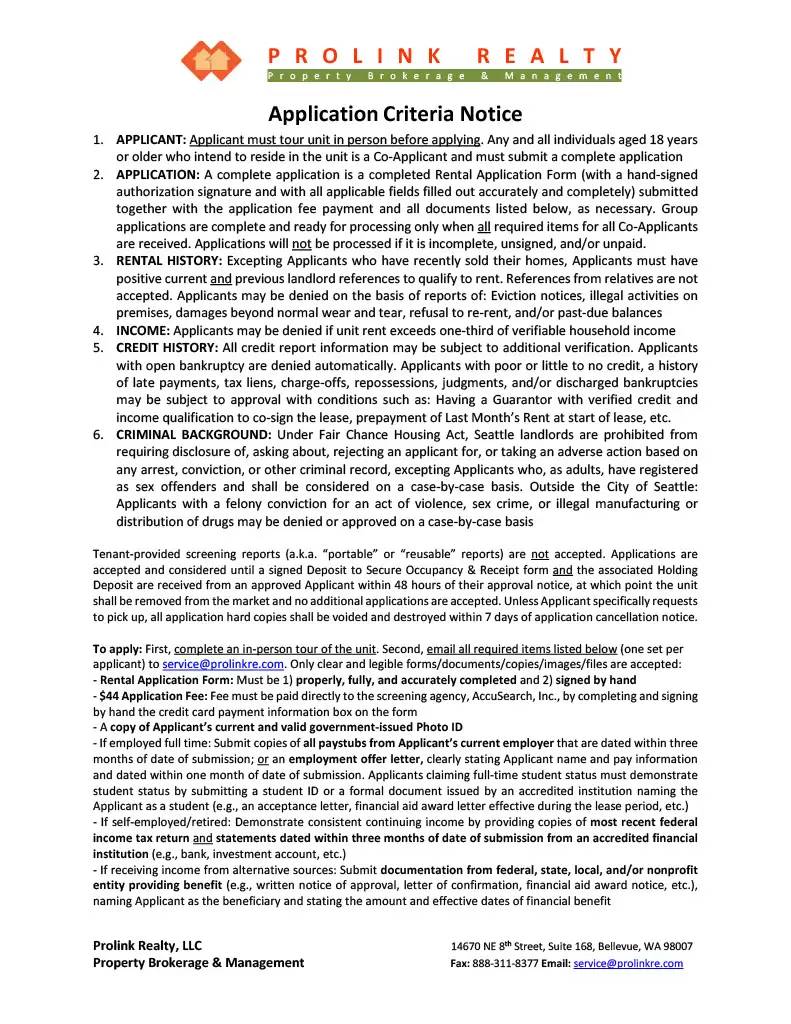 PROLINK REALTY
Property Brokerage & Management

Application Criteria Notice

1. APPLICANT: Applicant must tour unit in person before applying. Any and all individuals aged 18 years or older who intend to reside in the unit is a Co-Applicant and must submit a complete application
2. APPLICATION: A complete application is a completed Rental Application Form (with a hand-signed authorization signature and with all applicable fields filled out accurately and completely) submitted together with the application fee payment and all documents listed below, as necessary. Group applications are complete and ready for processing only when all required items for all Co-Applicants are received. Applications will not be processed if it is incomplete, unsigned, and/or unpaid.
3. RENTAL HISTORY: Excepting Applicants who have recently sold their homes, Applicants must have positive current and previous landlord references to qualify to rent. References from relatives are not accepted. Applicants may be denied on the basis of reports of: Eviction notices, illegal activities on premises, damages beyond normal wear and tear, refusal to re-rent, and/or past-due balances
4. INCOME: Applicants may be denied if unit rent exceeds one-third of verifiable household income
5. CREDIT HISTORY: All credit report information may be subject to additional verification. Applicants with open bankruptcy are denied automatically. Applicants with poor or little to no credit, a history of late payments, tax liens, charge-offs, repossessions, judgments, and/or discharged bankruptcies may be subject to approval with conditions such as: Having a Guarantor with verified credit and income qualification to co-sign the lease, prepayment of Last Month's Rent at start of lease, etc.
6. CRIMINAL BACKGROUND: Under Fair Chance Housing Act, Seattle landlords are prohibited from requiring disclosure of, asking about, rejecting an applicant for, or taking an adverse action based on any arrest, conviction, or other criminal record, excepting Applicants who, as adults, have registered as sex offenders and shall be considered on a case-by-case basis. Outside the City of Seattle: Applicants with a felony conviction for an act of violence, sex crime, or illegal manufacturing or distribution of drugs may be denied or approved on a case-by-case basis

Tenant-provided screening reports (a.k.a. "portable" or "reusable" reports) are not accepted. Applications are accepted and considered until a signed Deposit to Secure Occupancy & Receipt form and the associated Holding Deposit are received from an approved Applicant within 48 hours of their approval notice, at which point the unit shall be removed from the market and no additional applications are accepted. Unless Applicant specifically requests to pick up, all application hard copies shall be voided and destroyed within 7 days of application cancellation notice.

To apply: First, complete an in-person tour of the unit. Second, email all required items listed below (one set per applicant) to service@prolinkre.com. Only clear and legible forms/documents/copies/images/files are accepted:
- Rental Application Form: Must be 1) properly, fully, and accurately completed and 2) signed by hand
- $44 Application Fee: Fee must be paid directly to the screening agency, AccuSearch, Inc., by completing and signing by hand the credit card payment information box on the form
- A copy of Applicant's current and valid government-issued Photo ID
- If employed full time: Submit copies of all paystubs from Applicant's current employer that are dated within three months of date of submission; or an employment offer letter, clearly stating Applicant name and pay information and dated within one month of date of submission. Applicants claiming full-time student status must demonstrate student status by submitting a student ID or a formal document issued by an accredited institution naming the Applicant as a student (e.g., an acceptance letter, financial aid award letter effective during the lease period, etc.)
- If self-employed/retired: Demonstrate consistent continuing income by providing copies of most recent federal income tax return and statements dated within three months of date of submission from an accredited financial institution (e.g., bank, investment account, etc.)
- If receiving income from alternative sources: Submit documentation from federal, state, local, and/or nonprofit entity providing benefit (e.g., written notice of approval, letter of confirmation, financial aid award notice, etc.), naming Applicant as the beneficiary and stating the amount and effective dates of financial benefit

Prolink Realty, LLC
Property Brokerage & Management

14670 NE 8$^{th}$ Street, Suite 168, Bellevue, WA 98007
Fax: 888-311-8377 Email: service@prolinkre.com